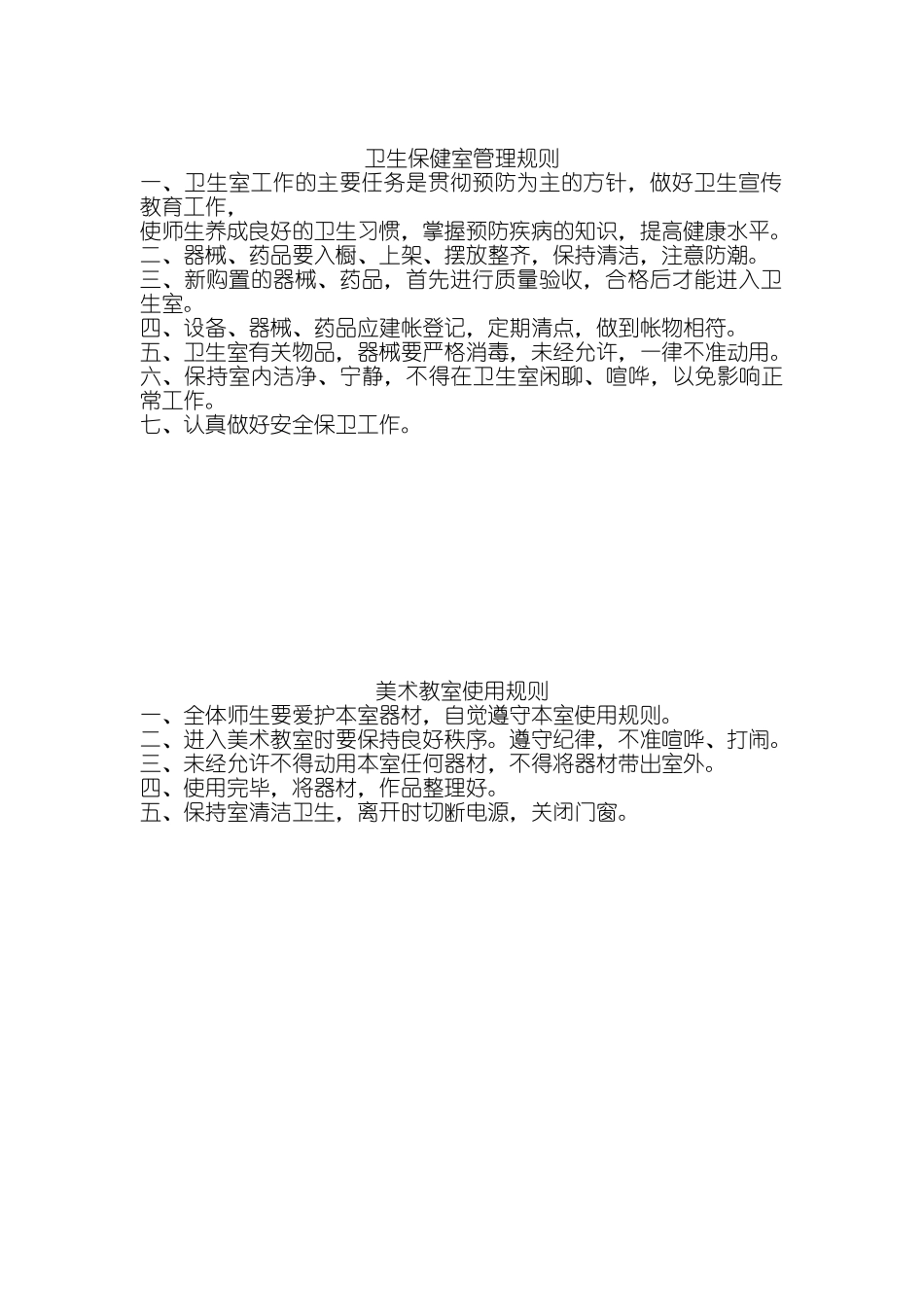 卫生保健室管理规则
一、卫生室工作的主要任务是贯彻预防为主的方针，做好卫生宣传教育工作，
使师生养成良好的卫生习惯，掌握预防疾病的知识，提高健康水平。
二、器械、药品要入橱、上架、摆放整齐，保持清洁，注意防潮。
三、新购置的器械、药品，首先进行质量验收，合格后才能进入卫生室。
四、设备、器械、药品应建帐登记，定期清点，做到帐物相符。
五、卫生室有关物品，器械要严格消毒，未经允许，一律不准动用。
六、保持室内洁净、宁静，不得在卫生室闲聊、喧哗，以免影响正常工作。
七、认真做好安全保卫工作。

美术教室使用规则
一、全体师生要爱护本室器材，自觉遵守本室使用规则。
二、进入美术教室时要保持良好秩序。遵守纪律，不准喧哗、打闹。
三、未经允许不得动用本室任何器材，不得将器材带出室外。
四、使用完毕，将器材，作品整理好。
五、保持室清洁卫生，离开时切断电源，关闭门窗。